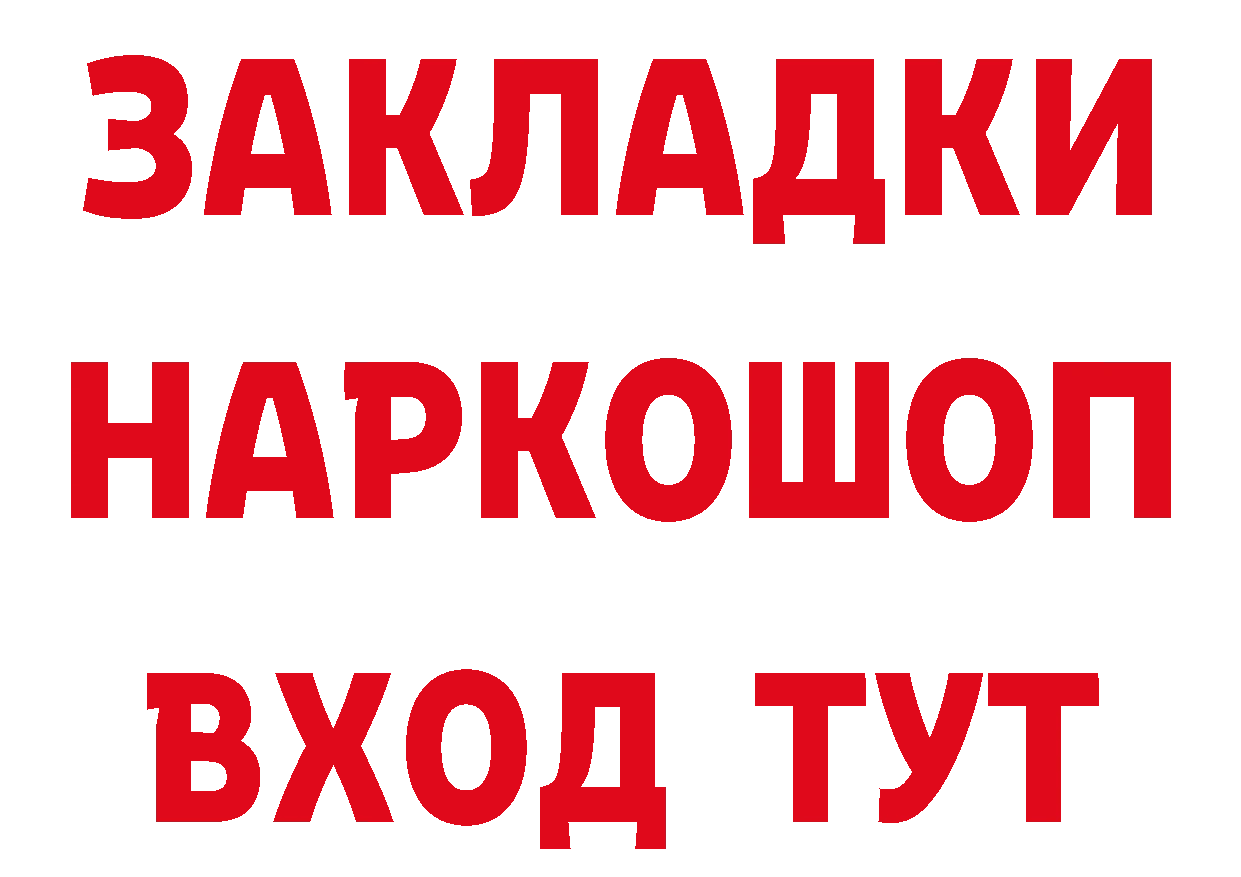 ЗАКЛАДКИ
НАРКОШОП
ВХОД ТУТ